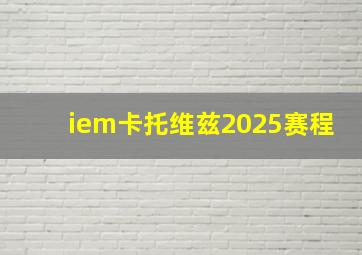 iem卡托维兹2025赛程